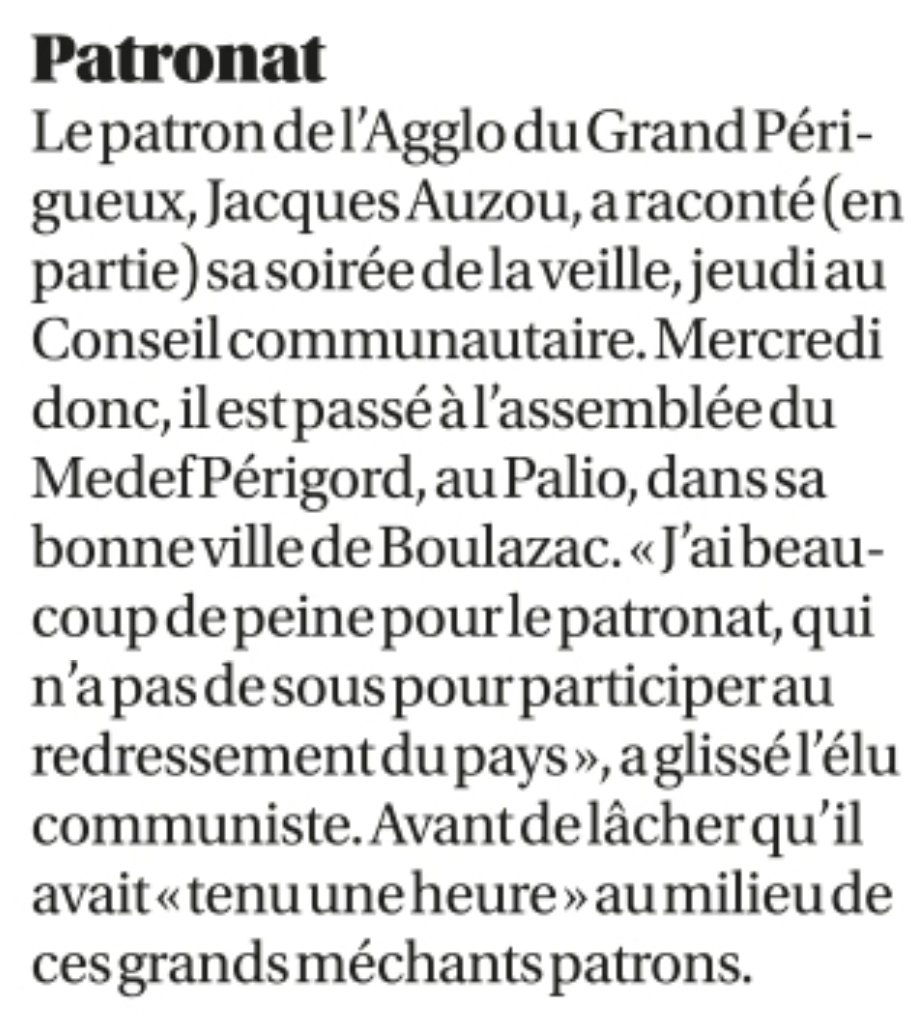 Patronat

Le patron de l'Agglo du Grand Périgueux, Jacques Auzou, a raconté (en partie) sa soirée de la veille, jeudi au Conseil communautaire. Mercredi donc, il est passé à l'assemblée du Medef Périgord, au Palio, dans sa bonne ville de Boulazac. « J'ai beaucoup de peine pour le patronat, qui n'a pas de sous pour participer au redressement du pays », a glissé l'élu communiste. Avant de lâcher qu'il avait « tenu une heure » au milieu de ces grands méchants patrons.